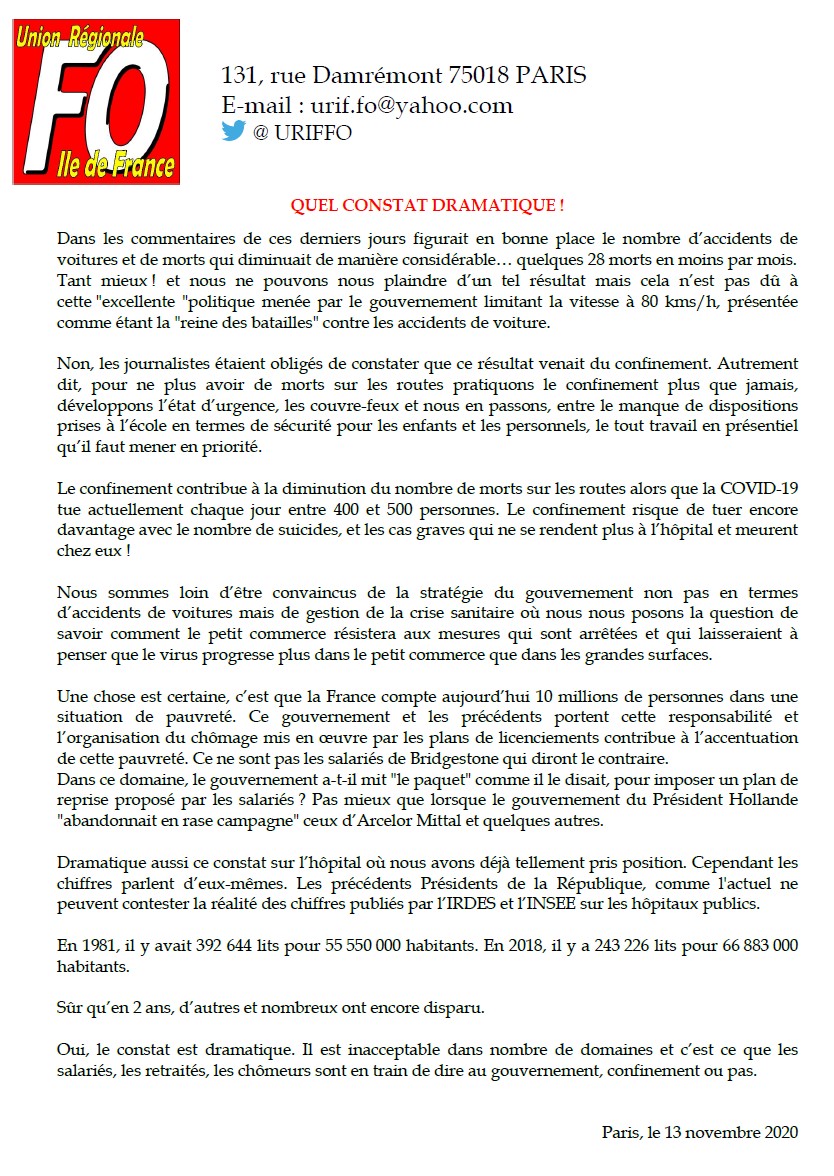 Union Régionale
FO
Ile de France

131, rue Damrémont 75018 PARIS
E-mail : urif.fo@yahoo.com
@ URIFFO

QUEL CONSTAT DRAMATIQUE !

Dans les commentaires de ces derniers jours figurait en bonne place le nombre d'accidents de voitures et de morts qui diminuait de manière considérable… quelques 28 morts en moins par mois. Tant mieux ! et nous ne pouvons nous plaindre d'un tel résultat mais cela n'est pas dû à cette "excellente "politique menée par le gouvernement limitant la vitesse à 80 kms/h, présentée comme étant la "reine des batailles" contre les accidents de voiture.

Non, les journalistes étaient obligés de constater que ce résultat venait du confinement. Autrement dit, pour ne plus avoir de morts sur les routes pratiquons le confinement plus que jamais, développons l'état d'urgence, les couvre-feux et nous en passons, entre le manque de dispositions prises à l'école en termes de sécurité pour les enfants et les personnels, le tout travail en présentiel qu'il faut mener en priorité.

Le confinement contribue à la diminution du nombre de morts sur les routes alors que la COVID-19 tue actuellement chaque jour entre 400 et 500 personnes. Le confinement risque de tuer encore davantage avec le nombre de suicides, et les cas graves qui ne se rendent plus à l'hôpital et meurent chez eux !

Nous sommes loin d'être convaincus de la stratégie du gouvernement non pas en termes d'accidents de voitures mais de gestion de la crise sanitaire où nous nous posons la question de savoir comment le petit commerce résistera aux mesures qui sont arrêtées et qui laisseraient à penser que le virus progresse plus dans le petit commerce que dans les grandes surfaces.

Une chose est certaine, c'est que la France compte aujourd'hui 10 millions de personnes dans une situation de pauvreté. Ce gouvernement et les précédents portent cette responsabilité et l'organisation du chômage mis en œuvre par les plans de licenciements contribue à l'accentuation de cette pauvreté. Ce ne sont pas les salariés de Bridgestone qui diront le contraire.
Dans ce domaine, le gouvernement a-t-il mit "le paquet" comme il le disait, pour imposer un plan de reprise proposé par les salariés ? Pas mieux que lorsque le gouvernement du Président Hollande "abandonnait en rase campagne" ceux d'Arcelor Mittal et quelques autres.

Dramatique aussi ce constat sur l'hôpital où nous avons déjà tellement pris position. Cependant les chiffres parlent d'eux-mêmes. Les précédents Présidents de la République, comme l'actuel ne peuvent contester la réalité des chiffres publiés par l'IRDES et l'INSEE sur les hôpitaux publics.

En 1981, il y avait 392 644 lits pour 55 550 000 habitants. En 2018, il y a 243 226 lits pour 66 883 000 habitants.

Sûr qu'en 2 ans, d'autres et nombreux ont encore disparu.

Oui, le constat est dramatique. Il est inacceptable dans nombre de domaines et c'est ce que les salariés, les retraités, les chômeurs sont en train de dire au gouvernement, confinement ou pas.

Paris, le 13 novembre 2020